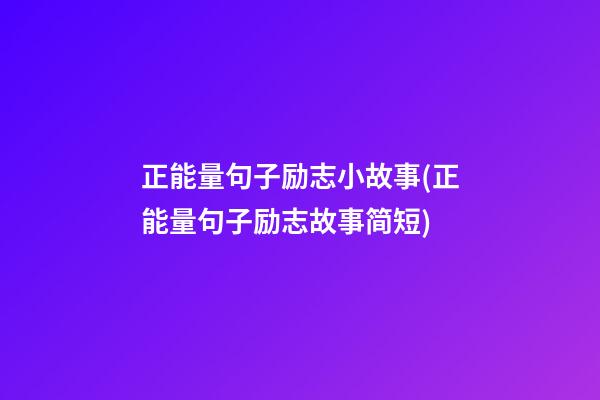 正能量句子励志小故事(正能量句子励志故事简短)